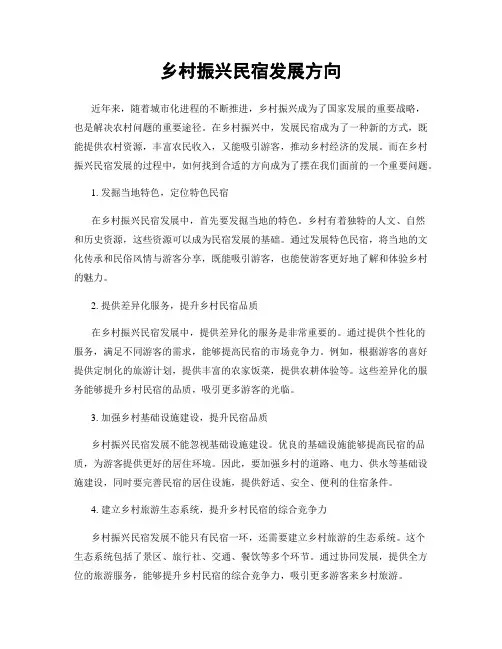 乡村振兴民宿发展方向

近年来，随着城市化进程的不断推进，乡村振兴成为了国家发展的重要战略，也是解决农村问题的重要途径。在乡村振兴中，发展民宿成为了一种新的方式，既能提供农村资源，丰富农民收入，又能吸引游客，推动乡村经济的发展。而在乡村振兴民宿发展的过程中，如何找到合适的方向成为了摆在我们面前的一个重要问题。

1. 发掘当地特色，定位特色民宿

在乡村振兴民宿发展中，首先要发掘当地的特色。乡村有着独特的人文、自然和历史资源，这些资源可以成为民宿发展的基础。通过发展特色民宿，将当地的文化传承和民俗风情与游客分享，既能吸引游客，也能使游客更好地了解和体验乡村的魅力。

2. 提供差异化服务，提升乡村民宿品质

在乡村振兴民宿发展中，提供差异化的服务是非常重要的。通过提供个性化的服务，满足不同游客的需求，能够提高民宿的市场竞争力。例如，根据游客的喜好提供定制化的旅游计划，提供丰富的农家饭菜，提供农耕体验等。这些差异化的服务能够提升乡村民宿的品质，吸引更多游客的光临。

3. 加强乡村基础设施建设，提升民宿品质

乡村振兴民宿发展不能忽视基础设施建设。优良的基础设施能够提高民宿的品质，为游客提供更好的居住环境。因此，要加强乡村的道路、电力、供水等基础设施建设，同时要完善民宿的居住设施，提供舒适、安全、便利的住宿条件。

4. 建立乡村旅游生态系统，提升乡村民宿的综合竞争力

乡村振兴民宿发展不能只有民宿一环，还需要建立乡村旅游的生态系统。这个生态系统包括了景区、旅行社、交通、餐饮等多个环节。通过协同发展，提供全方位的旅游服务，能够提升乡村民宿的综合竞争力，吸引更多游客来乡村旅游。